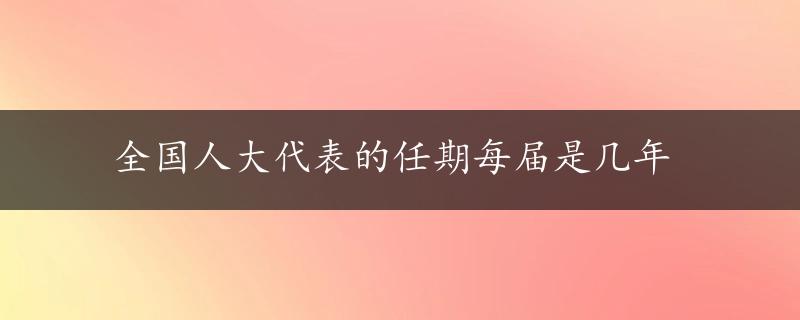 全国人大代表的任期每届是几年